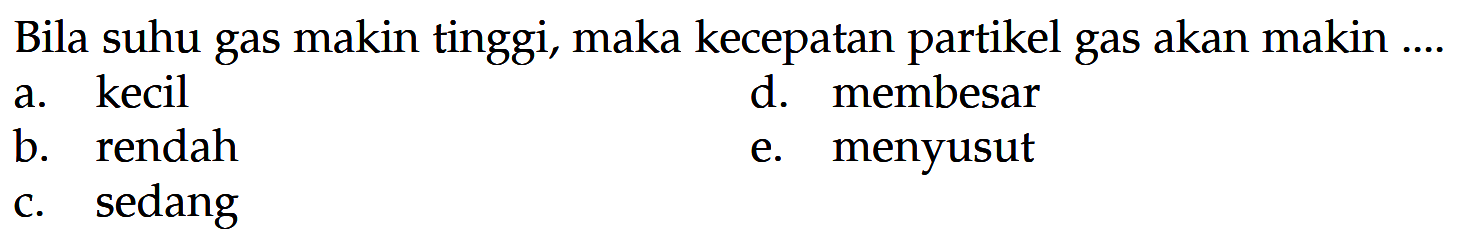 Bila suhu gas makin tinggi, maka kecepatan partikel gas akan makin ....
a. kecil
b. rendah
c. sedang
d. membesar
e. menyusut